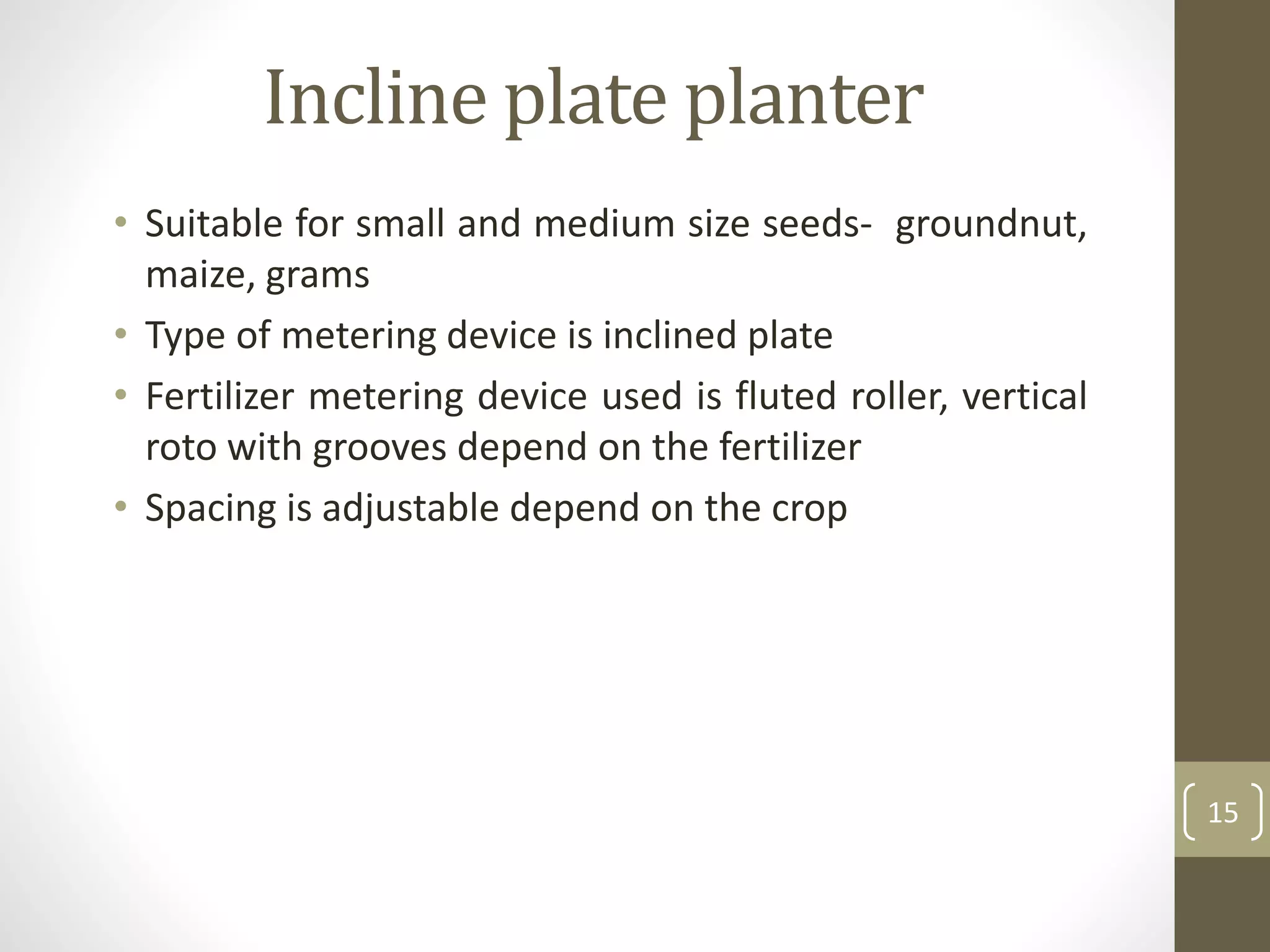 Incline plate planter

• Suitable for small and medium size seeds-  groundnut, maize, grams
• Type of metering device is inclined plate
• Fertilizer metering device used is fluted roller, vertical roto with grooves depend on the fertilizer
• Spacing is adjustable depend on the crop

15